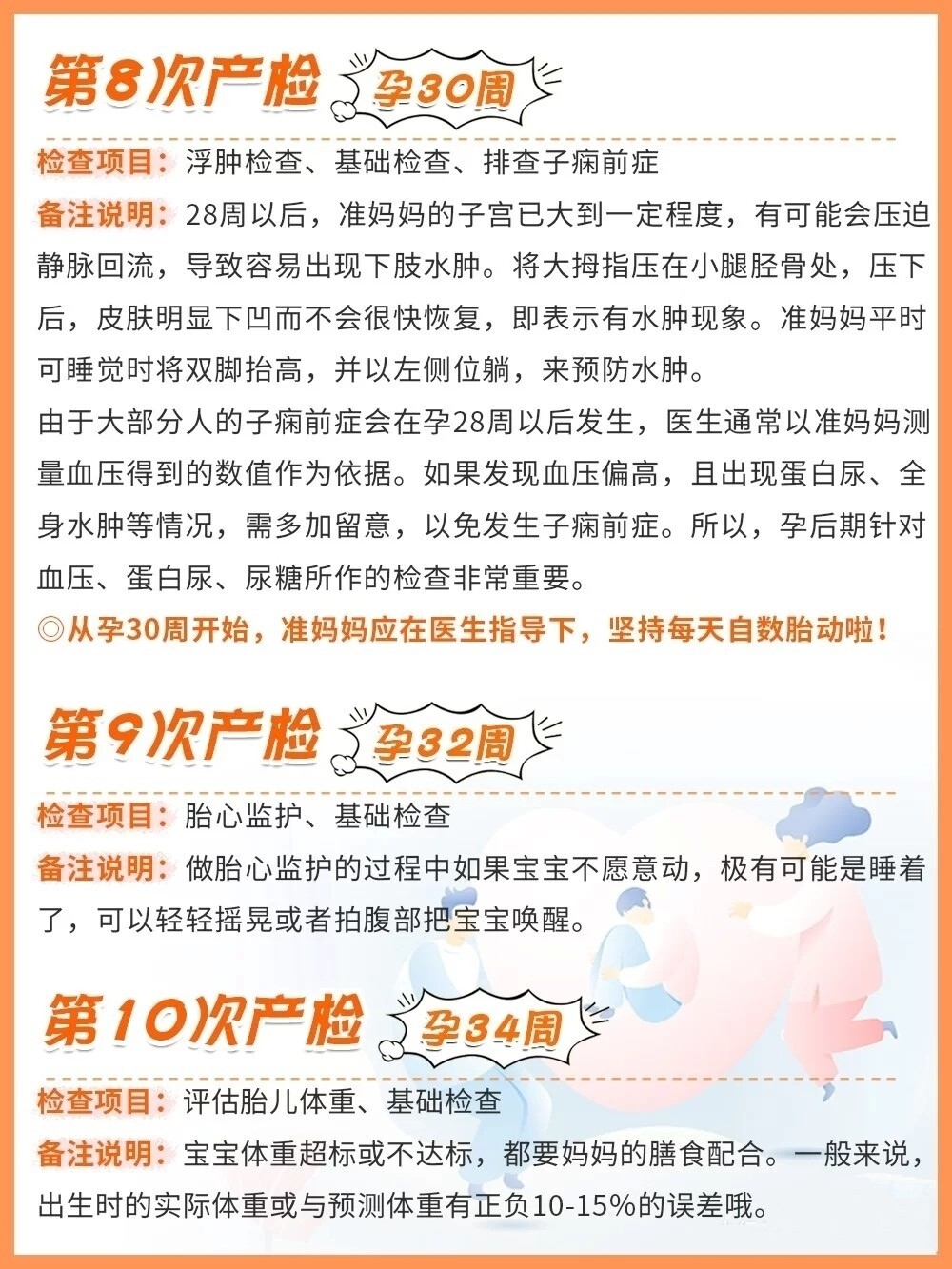 第8次产检

孕30周

检查项目：浮肿检查、基础检查、排查子痫前症

备注说明：28周以后，准妈妈的子宫已大到一定程度，有可能会压迫静脉回流，导致容易出现下肢水肿。将大拇指压在小腿胫骨处，压下后，皮肤明显下凹而不会很快恢复，即表示有水肿现象。准妈妈平时可睡觉时将双脚抬高，并以左侧位躺，来预防水肿。

由于大部分人的子痫前症会在孕28周以后发生，医生通常以准妈妈测量血压得到的数值作为依据。如果发现血压偏高，且出现蛋白尿、全身水肿等情况，需多加留意，以免发生子痫前症。所以，孕后期针对血压、蛋白尿、尿糖所作的检查非常重要。

◎从孕30周开始，准妈妈应在医生指导下，坚持每天自数胎动啦！

第9次产检

孕32周

检查项目：胎心监护、基础检查

备注说明：做胎心监护的过程中如果宝宝不愿意动，极有可能是睡着了，可以轻轻摇晃或者拍腹部把宝宝唤醒。

第10次产检

孕34周

检查项目：评估胎儿体重、基础检查

备注说明：宝宝体重超标或不达标，都要妈妈的膳食配合。一般来说，出生时的实际体重或与预测体重有正负10-15%的误差哦。